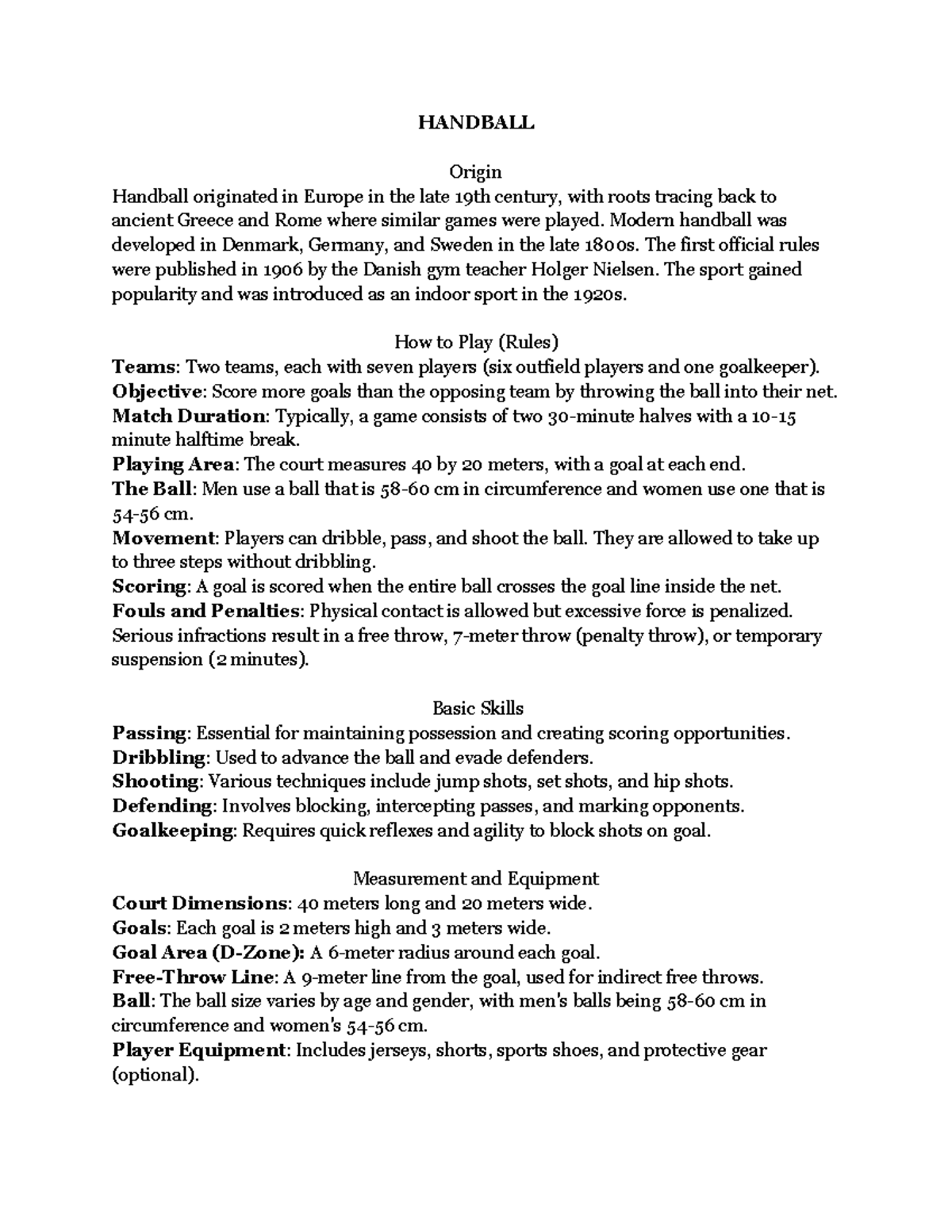 HANDBALL

Origin
Handball originated in Europe in the late 19th century, with roots tracing back to ancient Greece and Rome where similar games were played. Modern handball was developed in Denmark, Germany, and Sweden in the late 1800s. The first official rules were published in 1906 by the Danish gym teacher Holger Nielsen. The sport gained popularity and was introduced as an indoor sport in the 1920s.

How to Play (Rules)
Teams: Two teams, each with seven players (six outfield players and one goalkeeper).
Objective: Score more goals than the opposing team by throwing the ball into their net.
Match Duration: Typically, a game consists of two 30-minute halves with a 10-15 minute halftime break.
Playing Area: The court measures 40 by 20 meters, with a goal at each end.
The Ball: Men use a ball that is 58-60 cm in circumference and women use one that is 54-56 cm.
Movement: Players can dribble, pass, and shoot the ball. They are allowed to take up to three steps without dribbling.
Scoring: A goal is scored when the entire ball crosses the goal line inside the net.
Fouls and Penalties: Physical contact is allowed but excessive force is penalized. Serious infractions result in a free throw, 7-meter throw (penalty throw), or temporary suspension (2 minutes).

Basic Skills
Passing: Essential for maintaining possession and creating scoring opportunities.
Dribbling: Used to advance the ball and evade defenders.
Shooting: Various techniques include jump shots, set shots, and hip shots.
Defending: Involves blocking, intercepting passes, and marking opponents.
Goalkeeping: Requires quick reflexes and agility to block shots on goal.

Measurement and Equipment
Court Dimensions: 40 meters long and 20 meters wide.
Goals: Each goal is 2 meters high and 3 meters wide.
Goal Area (D-Zone): A 6-meter radius around each goal.
Free-Throw Line: A 9-meter line from the goal, used for indirect free throws.
Ball: The ball size varies by age and gender, with men's balls being 58-60 cm in circumference and women's 54-56 cm.
Player Equipment: Includes jerseys, shorts, sports shoes, and protective gear (optional).